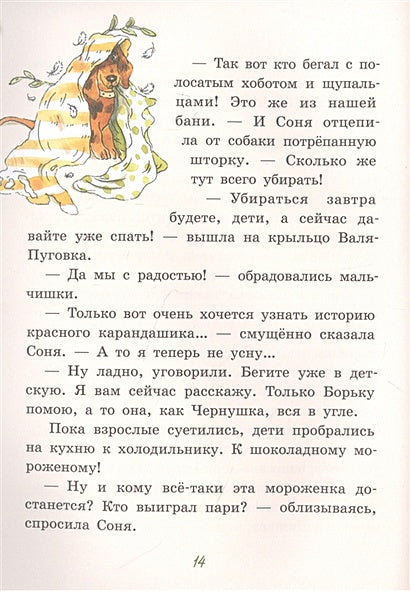 — Так вот кто бегал с полосатым хоботом и щупальцами! Это же из нашей бани. — И Соня отцепила от собаки потрёпанную шторку. — Сколько же тут всего убирать!

— Убираться завтра будете, дети, а сейчас давайте уже спать! — вышла на крыльцо Валя-Пуговка.

— Да мы с радостью! — обрадовались мальчишки.

— Только вот очень хочется узнать историю красного карандашика... — смущённо сказала Соня. — А то я теперь не усну...

— Ну ладно, уговорили. Бегите уже в детскую. Я вам сейчас расскажу. Только Борьку помою, а то она, как Чернушка, вся в угле.

Пока взрослые суетились, дети пробрались на кухню к холодильнику. К шоколадному мороженому!

— Ну и кому всё-таки эта мороженка достанется? Кто выиграл пари? — облизываясь, спросила Соня.

14